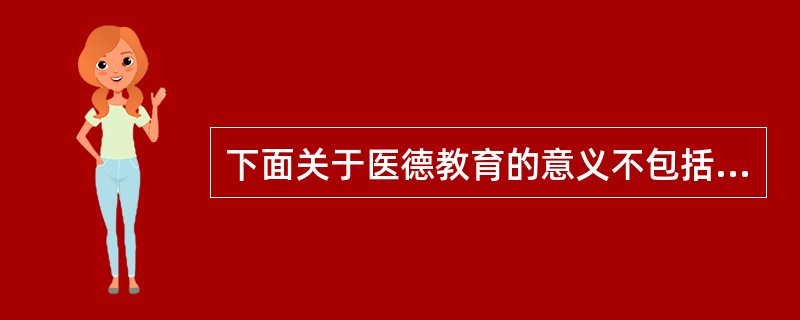 下面关于医德教育的意义不包括...